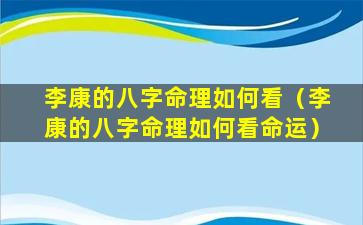 李康的八字命理如何看（李康的八字命理如何看命运）